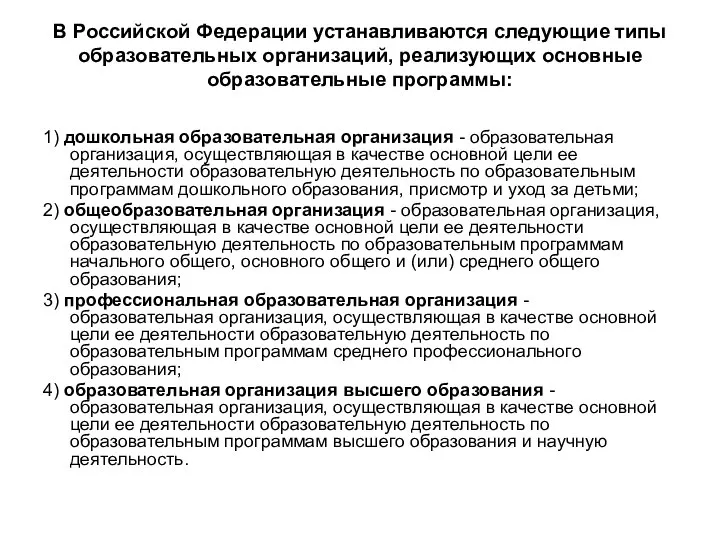 В Российской Федерации устанавливаются следующие типы образовательных организаций, реализующих основные образовательные программы:

1) дошкольная образовательная организация - образовательная организация, осуществляющая в качестве основной цели ее деятельности образовательную деятельность по образовательным программам дошкольного образования, присмотр и уход за детьми;

2) общеобразовательная организация - образовательная организация, осуществляющая в качестве основной цели ее деятельности образовательную деятельность по образовательным программам начального общего, основного общего и (или) среднего общего образования;

3) профессиональная образовательная организация - образовательная организация, осуществляющая в качестве основной цели ее деятельности образовательную деятельность по образовательным программам среднего профессионального образования;

4) образовательная организация высшего образования - образовательная организация, осуществляющая в качестве основной цели ее деятельности образовательную деятельность по образовательным программам высшего образования и научную деятельность.